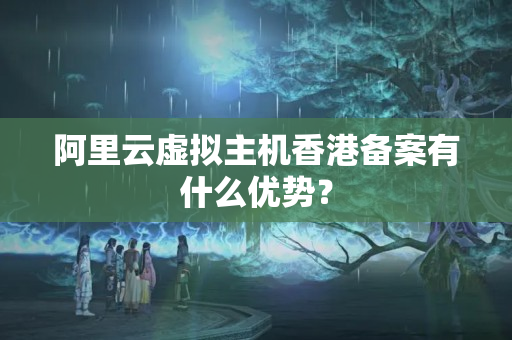 阿里云虚拟主机香港备案有什么优势？